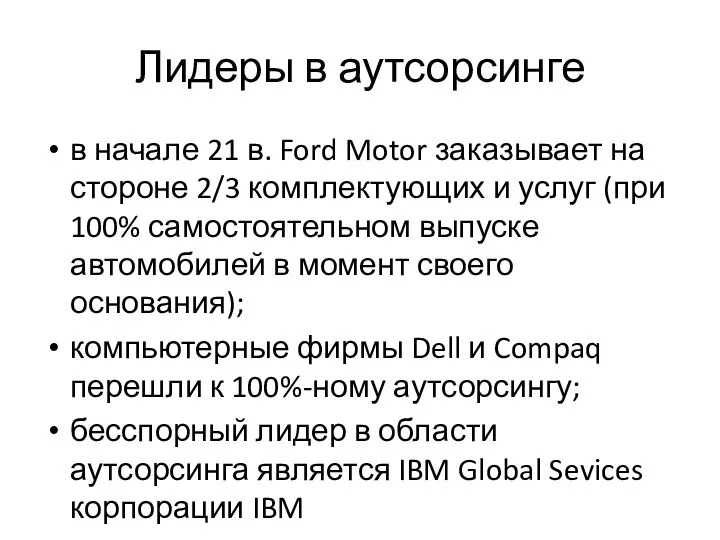 Лидеры в аутсорсинге

• в начале 21 в. Ford Motor заказывает на стороне 2/3 комплектующих и услуг (при 100% самостоятельном выпуске автомобилей в момент своего основания);
• компьютерные фирмы Dell и Compaq перешли к 100%-ному аутсорсингу;
• бесспорный лидер в области аутсорсинга является IBM Global Sevices корпорации IBM